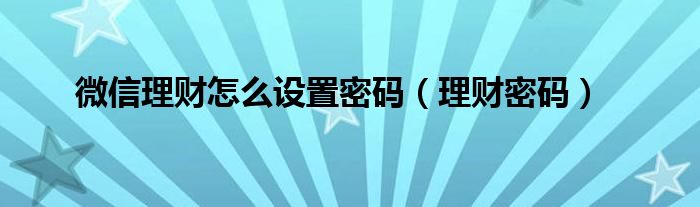 微信理财怎么设置密码（理财密码）